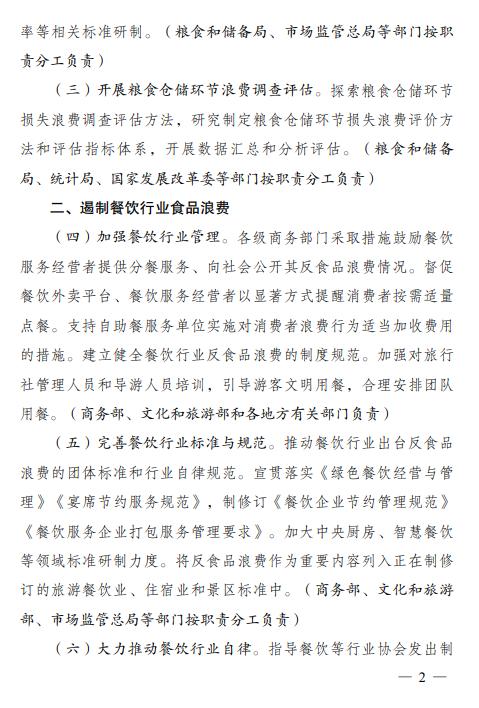 率等相关标准研制。（粮食和储备局、市场监管总局等部门按职责分工负责）

（三）开展粮食仓储环节浪费调查评估。探索粮食仓储环节损失浪费调查评估方法，研究制定粮食仓储环节损失浪费评价方法和评估指标体系，开展数据汇总和分析评估。（粮食和储备局、统计局、国家发展改革委等部门按职责分工负责）

二、遏制餐饮行业食品浪费

（四）加强餐饮行业管理。各级商务部门采取措施鼓励餐饮服务经营者提供分餐服务、向社会公开其反食品浪费情况。督促餐饮外卖平台、餐饮服务经营者以显著方式提醒消费者按需适量点餐。支持自助餐服务单位实施对消费者浪费行为适当加收费用的措施。建立健全餐饮行业反食品浪费的制度规范。加强对旅行社管理人员和导游人员培训，引导游客文明用餐，合理安排团队用餐。（商务部、文化和旅游部和各地方有关部门负责）

（五）完善餐饮行业标准与规范。推动餐饮行业出台反食品浪费的团体标准和行业自律规范。宣贯落实《绿色餐饮经营与管理》《宴席节约服务规范》，制修订《餐饮企业节约管理规范》《餐饮服务企业打包服务管理要求》。加大中央厨房、智慧餐饮等领域标准研制力度。将反食品浪费作为重要内容列入正在制修订的旅游餐饮业、住宿业和景区标准中。（商务部、文化和旅游部、市场监管总局等部门按职责分工负责）

（六）大力推动餐饮行业自律。指导餐饮等行业协会发出制

— 2 —